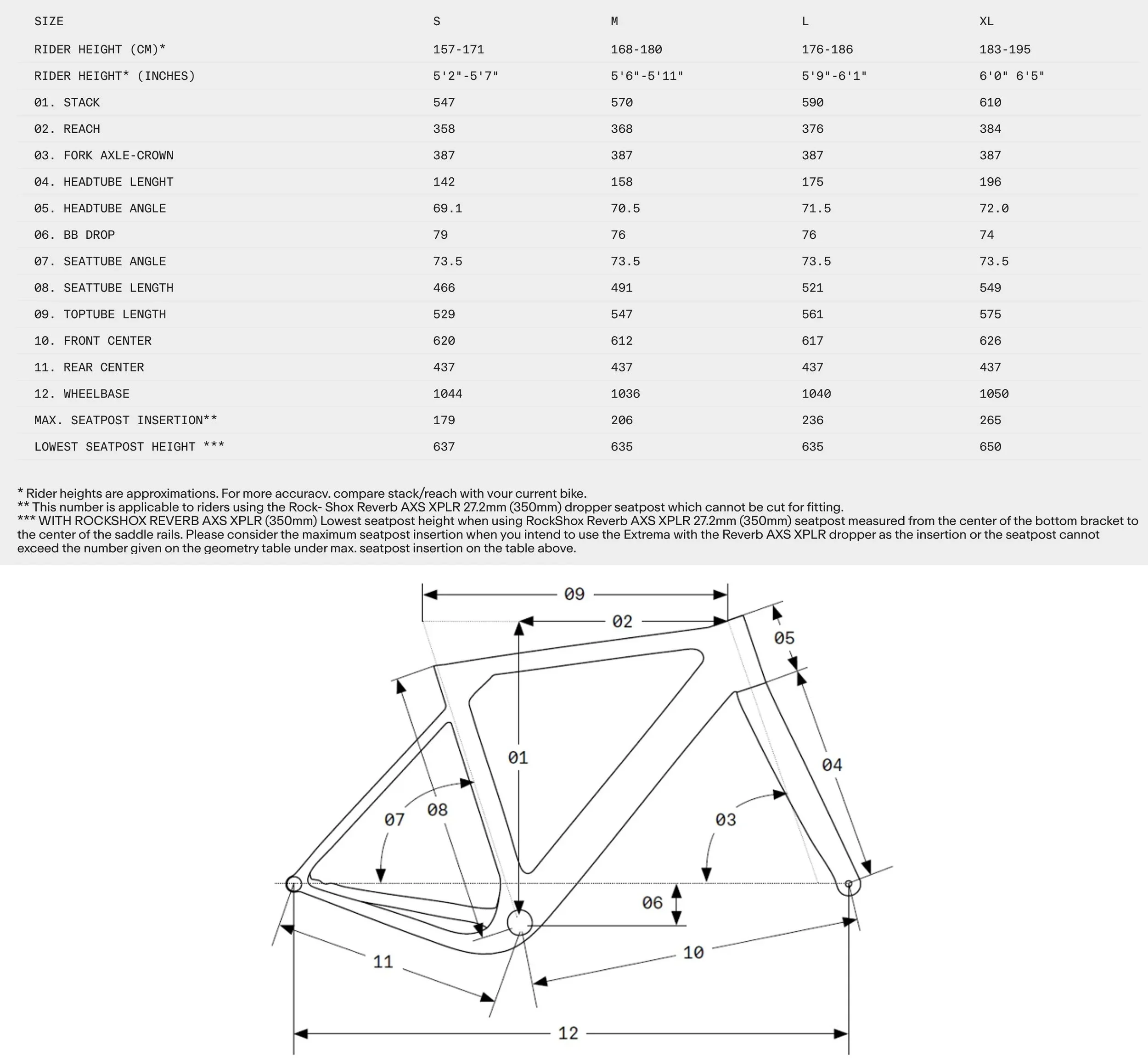 | SIZE | S | M | L | XL |
|---|---|---|---|---|
| RIDER HEIGHT (CM)* | 157-171 | 168-180 | 176-186 | 183-195 |
| RIDER HEIGHT* (INCHES) | 5'2"-5'7" | 5'6"-5'11" | 5'9"-6'1" | 6'0" 6'5" |
| 01. STACK | 547 | 570 | 590 | 610 |
| 02. REACH | 358 | 368 | 376 | 384 |
| 03. FORK AXLE-CROWN | 387 | 387 | 387 | 387 |
| 04. HEADTUBE LENGHT | 142 | 158 | 175 | 196 |
| 05. HEADTUBE ANGLE | 69.1 | 70.5 | 71.5 | 72.0 |
| 06. BB DROP | 79 | 76 | 76 | 74 |
| 07. SEATTUBE ANGLE | 73.5 | 73.5 | 73.5 | 73.5 |
| 08. SEATTUBE LENGTH | 466 | 491 | 521 | 549 |
| 09. TOPTUBE LENGTH | 529 | 547 | 561 | 575 |
| 10. FRONT CENTER | 620 | 612 | 617 | 626 |
| 11. REAR CENTER | 437 | 437 | 437 | 437 |
| 12. WHEELBASE | 1044 | 1036 | 1040 | 1050 |
| MAX. SEATPOST INSERTION** | 179 | 206 | 236 | 265 |
| LOWEST SEATPOST HEIGHT *** | 637 | 635 | 635 | 650 |

* Rider heights are approximations. For more accuracv. compare stack/reach with vour current bike.
** This number is applicable to riders using the Rock- Shox Reverb AXS XPLR 27.2mm (350mm) dropper seatpost which cannot be cut for fitting.
*** WITH ROCKSHOX REVERB AXS XPLR (350mm) Lowest seatpost height when using RockShox Reverb AXS XPLR 27.2mm (350mm) seatpost measured from the center of the bottom bracket to the center of the saddle rails. Please consider the maximum seatpost insertion when you intend to use the Extrema with the Reverb AXS XPLR dropper as the insertion or the seatpost cannot exceed the number given on the geometry table under max. seatpost insertion on the table above.

09
02
05
01
04
07
08
03
06
11
10
12